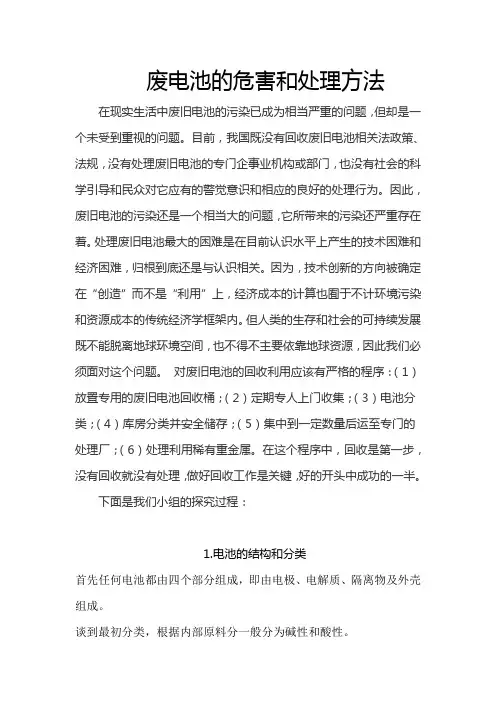 废电池的危害和处理方法

在现实生活中废旧电池的污染已成为相当严重的问题，但却是一个未受到重视的问题。目前，我国既没有回收废旧电池相关法政策、法规，没有处理废旧电池的专门企事业机构或部门，也没有社会的科学引导和民众对它应有的警觉意识和相应的良好的处理行为。因此，废旧电池的污染还是一个相当大的问题，它所带来的污染还严重存在着。处理废旧电池最大的困难是在目前认识水平上产生的技术困难和经济困难，归根到底还是与认识相关。因为，技术创新的方向被确定在“创造”而不是“利用”上，经济成本的计算也囿于不计环境污染和资源成本的传统经济学框架内。但人类的生存和社会的可持续发展既不能脱离地球环境空间，也不得不主要依靠地球资源，因此我们必须面对这个问题。 对废旧电池的回收利用应该有严格的程序：（1）放置专用的废旧电池回收桶；（2）定期专人上门收集；（3）电池分类；（4）库房分类并安全储存；（5）集中到一定数量后运至专门的处理厂；（6）处理利用稀有重金属。在这个程序中，回收是第一步，没有回收就没有处理，做好回收工作是关键，好的开头中成功的一半。

下面是我们小组的探究过程：

1.电池的结构和分类

首先任何电池都由四个部分组成，即由电极、电解质、隔离物及外壳组成。

谈到最初分类，根据内部原料分一般分为碱性和酸性。